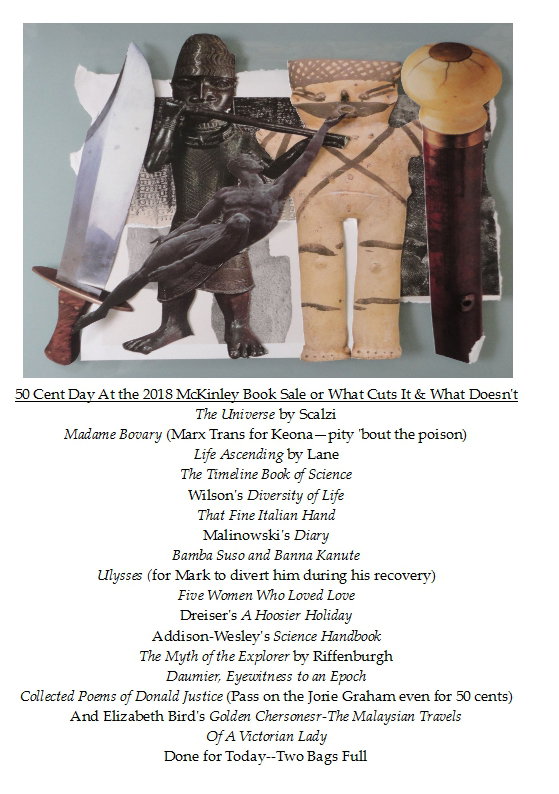 50 Cent Day At the 2018 McKinley Book Sale or What Cuts It & What Doesn't
The Universe by Scalzi
Madame Bovary (Marx Trans for Keona—pity 'bout the poison)
Life Ascending by Lane
The Timeline Book of Science
Wilson's Diversity of Life
That Fine Italian Hand
Malinowski's Diary
Bamba Suso and Banna Kanute
Ulysses (for Mark to divert him during his recovery)
Five Women Who Loved Love
Dreiser's A Hoosier Holiday
Addison-Wesley's Science Handbook
The Myth of the Explorer by Riffenburgh
Daumier, Eyewitness to an Epoch
Collected Poems of Donald Justice (Pass on the Jorie Graham even for 50 cents)
And Elizabeth Bird's Golden Chersonesr-The Malaysian Travels
Of A Victorian Lady
Done for Today--Two Bags Full